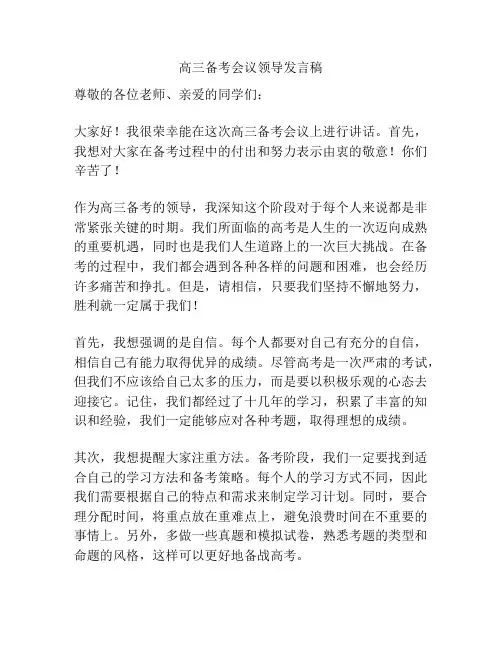 高三备考会议领导发言稿

尊敬的各位老师、亲爱的同学们：

大家好！我很荣幸能在这次高三备考会议上进行讲话。首先，我想对大家在备考过程中的付出和努力表示由衷的敬意！你们辛苦了！

作为高三备考的领导，我深知这个阶段对于每个人来说都是非常紧张关键的时期。我们所面临的高考是人生的一次迈向成熟的重要机遇，同时也是我们人生道路上的一次巨大挑战。在备考的过程中，我们都会遇到各种各样的问题和困难，也会经历许多痛苦和挣扎。但是，请相信，只要我们坚持不懈地努力，胜利就一定属于我们！

首先，我想强调的是自信。每个人都要对自己有充分的自信，相信自己有能力取得优异的成绩。尽管高考是一次严肃的考试，但我们不应该给自己太多的压力，而是要以积极乐观的心态去迎接它。记住，我们都经过了十几年的学习，积累了丰富的知识和经验，我们一定能够应对各种考题，取得理想的成绩。

其次，我想提醒大家注重方法。备考阶段，我们一定要找到适合自己的学习方法和备考策略。每个人的学习方式不同，因此我们需要根据自己的特点和需求来制定学习计划。同时，要合理分配时间，将重点放在重难点上，避免浪费时间在不重要的事情上。另外，多做一些真题和模拟试卷，熟悉考题的类型和命题的风格，这样可以更好地备战高考。